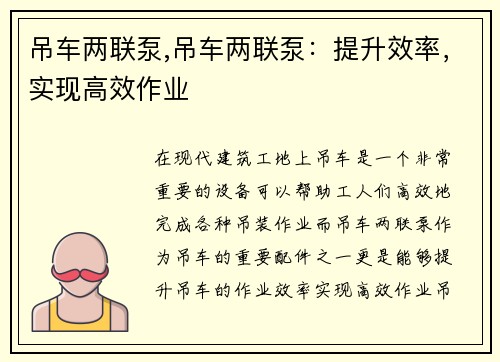 吊车两联泵,吊车两联泵：提升效率，实现高效作业

在现代建筑工地上吊车是一个非常重要的设备可以帮助工人们高效地完成各种吊装作业而吊车两联泵作为吊车的重要配件之一更是能够提升吊车的作业效率实现高效作业吊